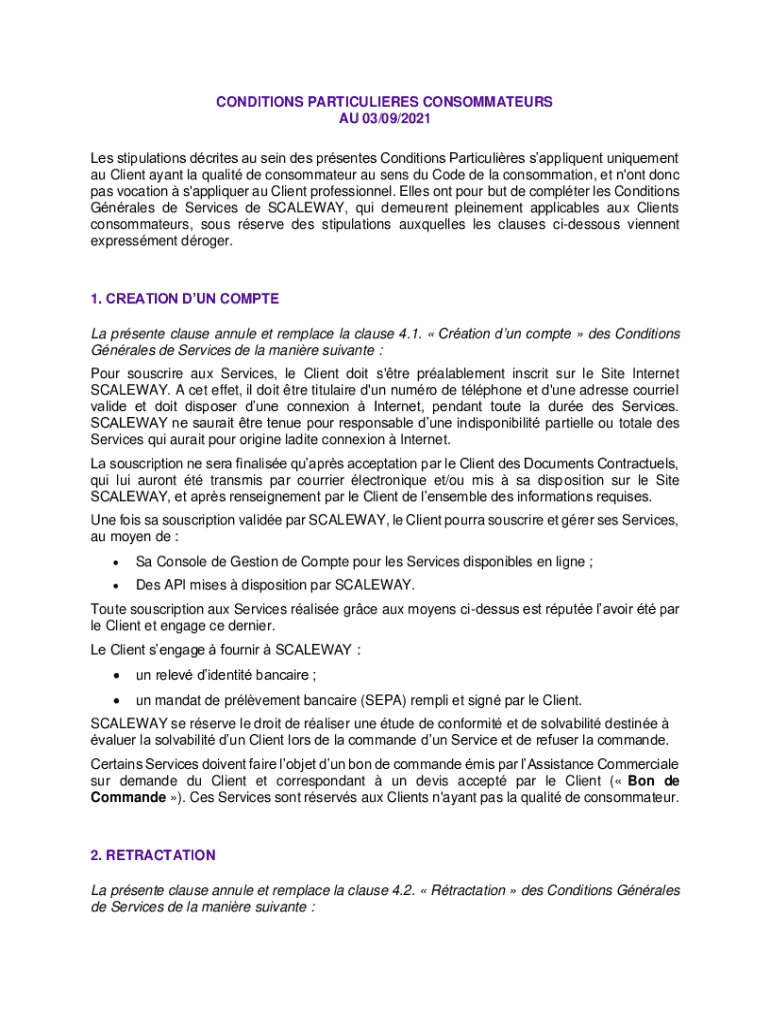 CONDITIONS PARTICULIERES CONSOMMATEURS
AU 03/09/2021

Les stipulations décrites au sein des présentes Conditions Particulières s'appliquent uniquement au Client ayant la qualité de consommateur au sens du Code de la consommation, et n'ont donc pas vocation à s'appliquer au Client professionnel. Elles ont pour but de compléter les Conditions Générales de Services de SCALEWAY, qui demeurent pleinement applicables aux Clients consommateurs, sous réserve des stipulations auxquelles les clauses ci-dessous viennent expressément déroger.

1. CREATION D'UN COMPTE

La présente clause annule et remplace la clause 4.1. « Création d'un compte » des Conditions Générales de Services de la manière suivante :

Pour souscrire aux Services, le Client doit s'être préalablement inscrit sur le Site Internet SCALEWAY. A cet effet, il doit être titulaire d'un numéro de téléphone et d'une adresse courriel valide et doit disposer d'une connexion à Internet, pendant toute la durée des Services. SCALEWAY ne saurait être tenue pour responsable d'une indisponibilité partielle ou totale des Services qui aurait pour origine ladite connexion à Internet.

La souscription ne sera finalisée qu'après acceptation par le Client des Documents Contractuels, qui lui auront été transmis par courrier électronique et/ou mis à sa disposition sur le Site SCALEWAY, et après renseignement par le Client de l'ensemble des informations requises.

Une fois sa souscription validée par SCALEWAY, le Client pourra souscrire et gérer ses Services, au moyen de :

• Sa Console de Gestion de Compte pour les Services disponibles en ligne ;
• Des API mises à disposition par SCALEWAY.

Toute souscription aux Services réalisée grâce aux moyens ci-dessus est réputée l'avoir été par le Client et engage ce dernier.

Le Client s'engage à fournir à SCALEWAY :

• un relevé d'identité bancaire ;
• un mandat de prélèvement bancaire (SEPA) rempli et signé par le Client.

SCALEWAY se réserve le droit de réaliser une étude de conformité et de solvabilité destinée à évaluer la solvabilité d'un Client lors de la commande d'un Service et de refuser la commande.

Certains Services doivent faire l'objet d'un bon de commande émis par l'Assistance Commerciale sur demande du Client et correspondant à un devis accepté par le Client (« Bon de Commande »). Ces Services sont réservés aux Clients n'ayant pas la qualité de consommateur.

2. RETRACTATION

La présente clause annule et remplace la clause 4.2. « Rétractation » des Conditions Générales de Services de la manière suivante :